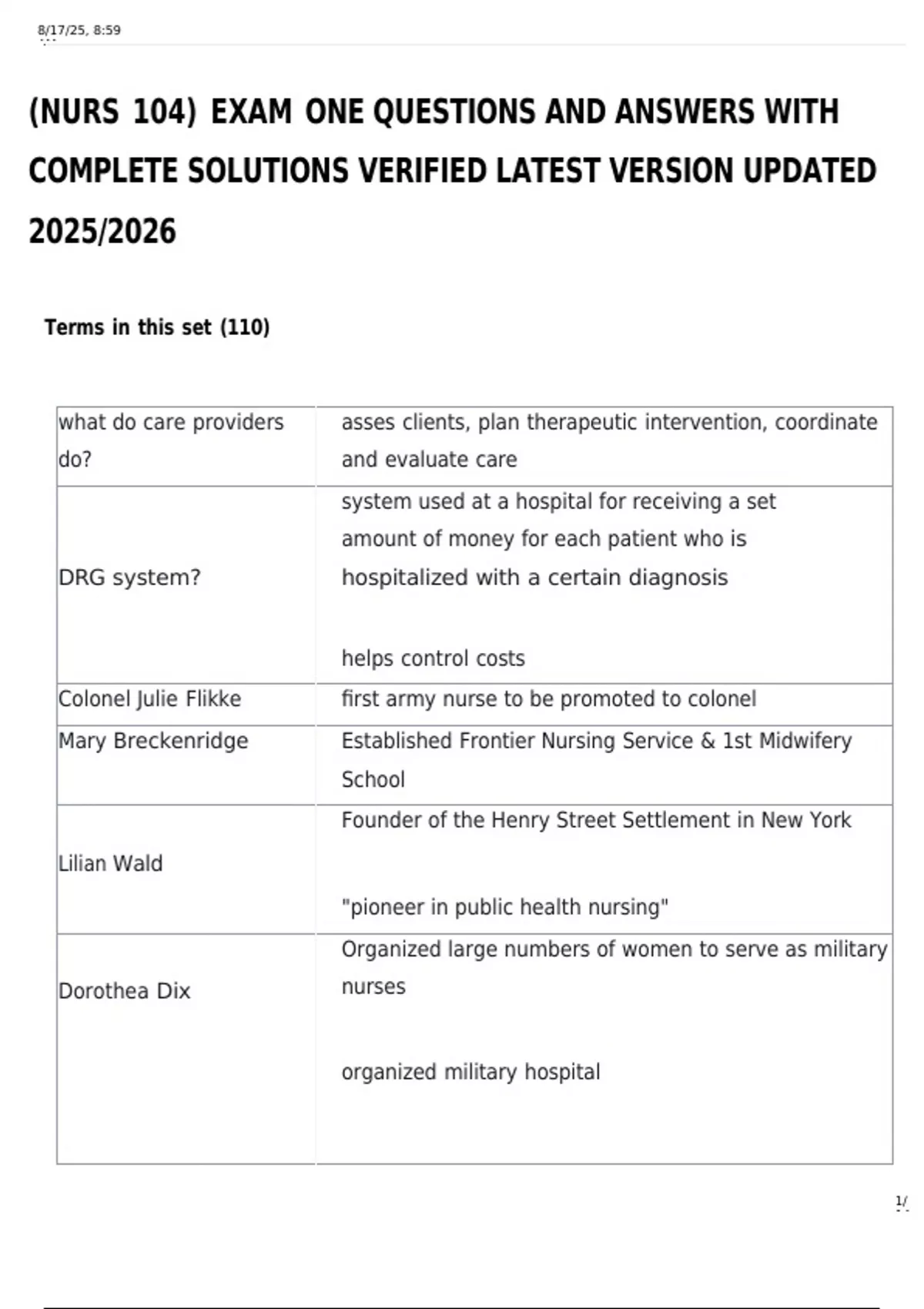 8/17/25, 8:59

(NURS 104) EXAM ONE QUESTIONS AND ANSWERS WITH COMPLETE SOLUTIONS VERIFIED LATEST VERSION UPDATED 2025/2026

Terms in this set (110)

| what do care providers do? | asses clients, plan therapeutic intervention, coordinate and evaluate care |
|---|---|
| DRG system? | system used at a hospital for receiving a set amount of money for each patient who is hospitalized with a certain diagnosis helps control costs |
| Colonel Julie Flikke | first army nurse to be promoted to colonel |
| Mary Breckenridge | Established Frontier Nursing Service & 1st Midwifery School |
| Lilian Wald | Founder of the Henry Street Settlement in New York "pioneer in public health nursing" |
| Dorothea Dix | Organized large numbers of women to serve as military nurses organized military hospital |

1/